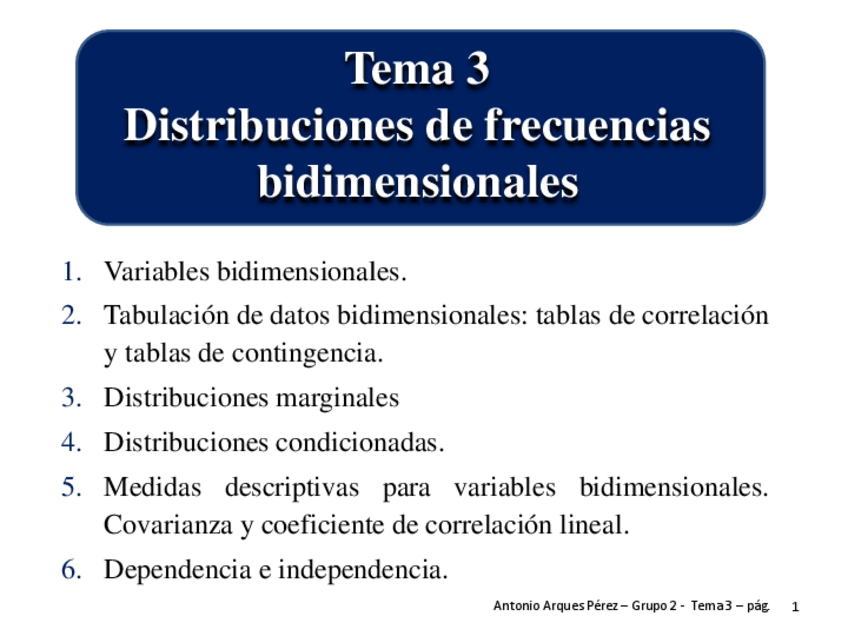 Tema 3
Distribuciones de frecuencias bidimensionales

1. Variables bidimensionales.
2. Tabulación de datos bidimensionales: tablas de correlación y tablas de contingencia.
3. Distribuciones marginales
4. Distribuciones condicionadas.
5. Medidas descriptivas para variables bidimensionales. Covarianza y coeficiente de correlación lineal.
6. Dependencia e independencia.

Antonio Arques Pérez – Grupo 2 - Tema 3 – pág. 1